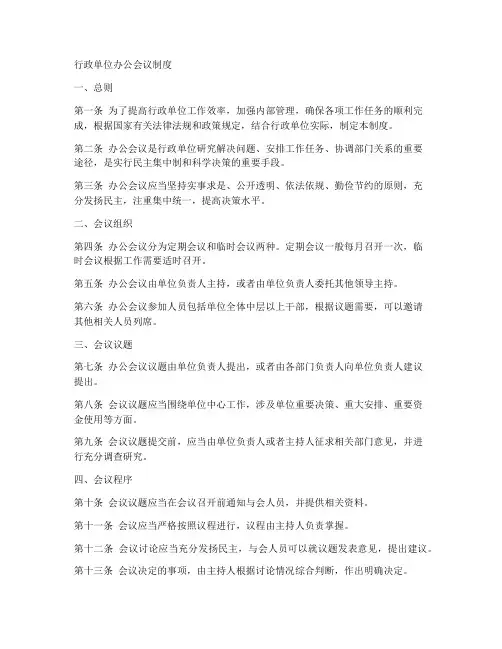 行政单位办公会议制度

一、总则

第一条 为了提高行政单位工作效率，加强内部管理，确保各项工作任务的顺利完成，根据国家有关法律法规和政策规定，结合行政单位实际，制定本制度。

第二条 办公会议是行政单位研究解决问题、安排工作任务、协调部门关系的重要途径，是实行民主集中制和科学决策的重要手段。

第三条 办公会议应当坚持实事求是、公开透明、依法依规、勤俭节约的原则，充分发扬民主，注重集中统一，提高决策水平。

二、会议组织

第四条 办公会议分为定期会议和临时会议两种。定期会议一般每月召开一次，临时会议根据工作需要适时召开。

第五条 办公会议由单位负责人主持，或者由单位负责人委托其他领导主持。

第六条 办公会议参加人员包括单位全体中层以上干部，根据议题需要，可以邀请其他相关人员列席。

三、会议议题

第七条 办公会议议题由单位负责人提出，或者由各部门负责人向单位负责人建议提出。

第八条 会议议题应当围绕单位中心工作，涉及单位重要决策、重大安排、重要资金使用等方面。

第九条 会议议题提交前，应当由单位负责人或者主持人征求相关部门意见，并进行充分调查研究。

四、会议程序

第十条 会议议题应当在会议召开前通知与会人员，并提供相关资料。

第十一条 会议应当严格按照议程进行，议程由主持人负责掌握。

第十二条 会议讨论应当充分发扬民主，与会人员可以就议题发表意见，提出建议。

第十三条 会议决定的事项，由主持人根据讨论情况综合判断，作出明确决定。